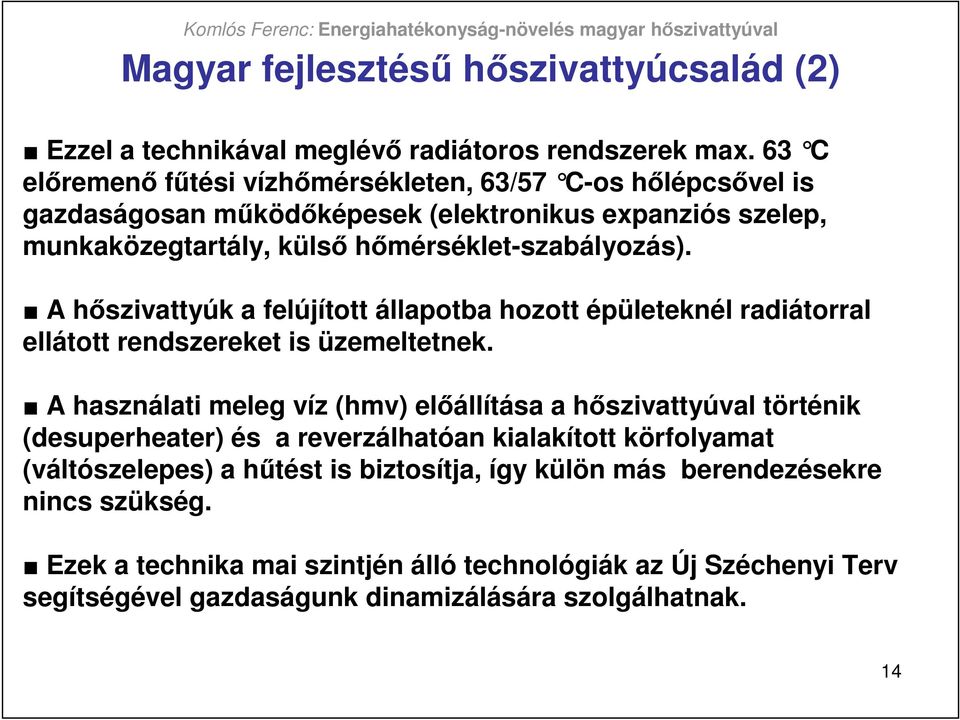 Komlós Ferenc: Energiahatékonyság-növelés magyar hőszivattyúval

Magyar fejlesztésű hőszivattyúcsalád (2)

■ Ezzel a technikával meglévő radiátoros rendszerek max. 63 °C előremenő fűtési vízhőmérsékleten, 63/57 °C-os hőlépcsővel is gazdaságosan működőképesek (elektronikus expanziós szelep, munkaközegtartály, külső hőmérséklet-szabályozás).

■ A hőszivattyúk a felújított állapotba hozott épületeknél radiátorral ellátott rendszereket is üzemeltetnek.

■ A használati meleg víz (hmv) előállítása a hőszivattyúval történik (desuperheater) és a reverzálhatóan kialakított körfolyamat (váltószelepes) a hűtést is biztosítja, így külön más berendezésekre nincs szükség.

■ Ezek a technika mai szintjén álló technológiák az Új Széchenyi Terv segítségével gazdaságunk dinamizálására szolgálhatnak.

14